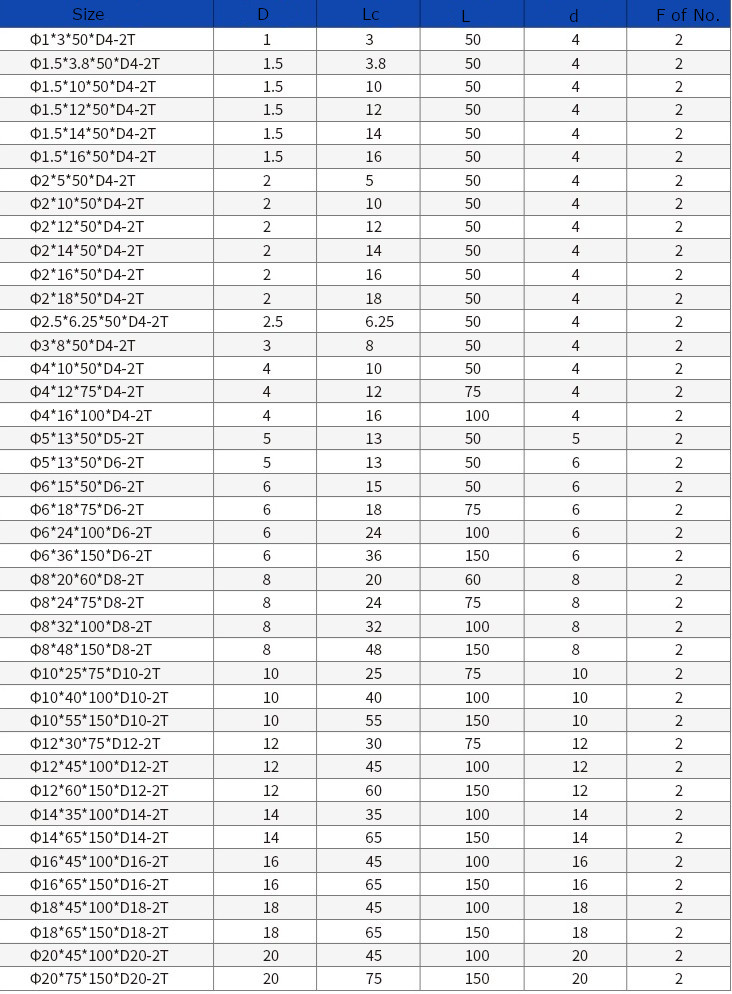 | Size | D | Lc | L | d | F of No. |
|---|---|---|---|---|---|
| Φ1*3*50*D4-2T | 1 | 3 | 50 | 4 | 2 |
| Φ1.5*3.8*50*D4-2T | 1.5 | 3.8 | 50 | 4 | 2 |
| Φ1.5*10*50*D4-2T | 1.5 | 10 | 50 | 4 | 2 |
| Φ1.5*12*50*D4-2T | 1.5 | 12 | 50 | 4 | 2 |
| Φ1.5*14*50*D4-2T | 1.5 | 14 | 50 | 4 | 2 |
| Φ1.5*16*50*D4-2T | 1.5 | 16 | 50 | 4 | 2 |
| Φ2*5*50*D4-2T | 2 | 5 | 50 | 4 | 2 |
| Φ2*10*50*D4-2T | 2 | 10 | 50 | 4 | 2 |
| Φ2*12*50*D4-2T | 2 | 12 | 50 | 4 | 2 |
| Φ2*14*50*D4-2T | 2 | 14 | 50 | 4 | 2 |
| Φ2*16*50*D4-2T | 2 | 16 | 50 | 4 | 2 |
| Φ2*18*50*D4-2T | 2 | 18 | 50 | 4 | 2 |
| Φ2.5*6.25*50*D4-2T | 2.5 | 6.25 | 50 | 4 | 2 |
| Φ3*8*50*D4-2T | 3 | 8 | 50 | 4 | 2 |
| Φ4*10*50*D4-2T | 4 | 10 | 50 | 4 | 2 |
| Φ4*12*75*D4-2T | 4 | 12 | 75 | 4 | 2 |
| Φ4*16*100*D4-2T | 4 | 16 | 100 | 4 | 2 |
| Φ5*13*50*D5-2T | 5 | 13 | 50 | 5 | 2 |
| Φ5*13*50*D6-2T | 5 | 13 | 50 | 6 | 2 |
| Φ6*15*50*D6-2T | 6 | 15 | 50 | 6 | 2 |
| Φ6*18*75*D6-2T | 6 | 18 | 75 | 6 | 2 |
| Φ6*24*100*D6-2T | 6 | 24 | 100 | 6 | 2 |
| Φ6*36*150*D6-2T | 6 | 36 | 150 | 6 | 2 |
| Φ8*20*60*D8-2T | 8 | 20 | 60 | 8 | 2 |
| Φ8*24*75*D8-2T | 8 | 24 | 75 | 8 | 2 |
| Φ8*32*100*D8-2T | 8 | 32 | 100 | 8 | 2 |
| Φ8*48*150*D8-2T | 8 | 48 | 150 | 8 | 2 |
| Φ10*25*75*D10-2T | 10 | 25 | 75 | 10 | 2 |
| Φ10*40*100*D10-2T | 10 | 40 | 100 | 10 | 2 |
| Φ10*55*150*D10-2T | 10 | 55 | 150 | 10 | 2 |
| Φ12*30*75*D12-2T | 12 | 30 | 75 | 12 | 2 |
| Φ12*45*100*D12-2T | 12 | 45 | 100 | 12 | 2 |
| Φ12*60*150*D12-2T | 12 | 60 | 150 | 12 | 2 |
| Φ14*35*100*D14-2T | 14 | 35 | 100 | 14 | 2 |
| Φ14*65*150*D14-2T | 14 | 65 | 150 | 14 | 2 |
| Φ16*45*100*D16-2T | 16 | 45 | 100 | 16 | 2 |
| Φ16*65*150*D16-2T | 16 | 65 | 150 | 16 | 2 |
| Φ18*45*100*D18-2T | 18 | 45 | 100 | 18 | 2 |
| Φ18*65*150*D18-2T | 18 | 65 | 150 | 18 | 2 |
| Φ20*45*100*D20-2T | 20 | 45 | 100 | 20 | 2 |
| Φ20*75*150*D20-2T | 20 | 75 | 150 | 20 | 2 |